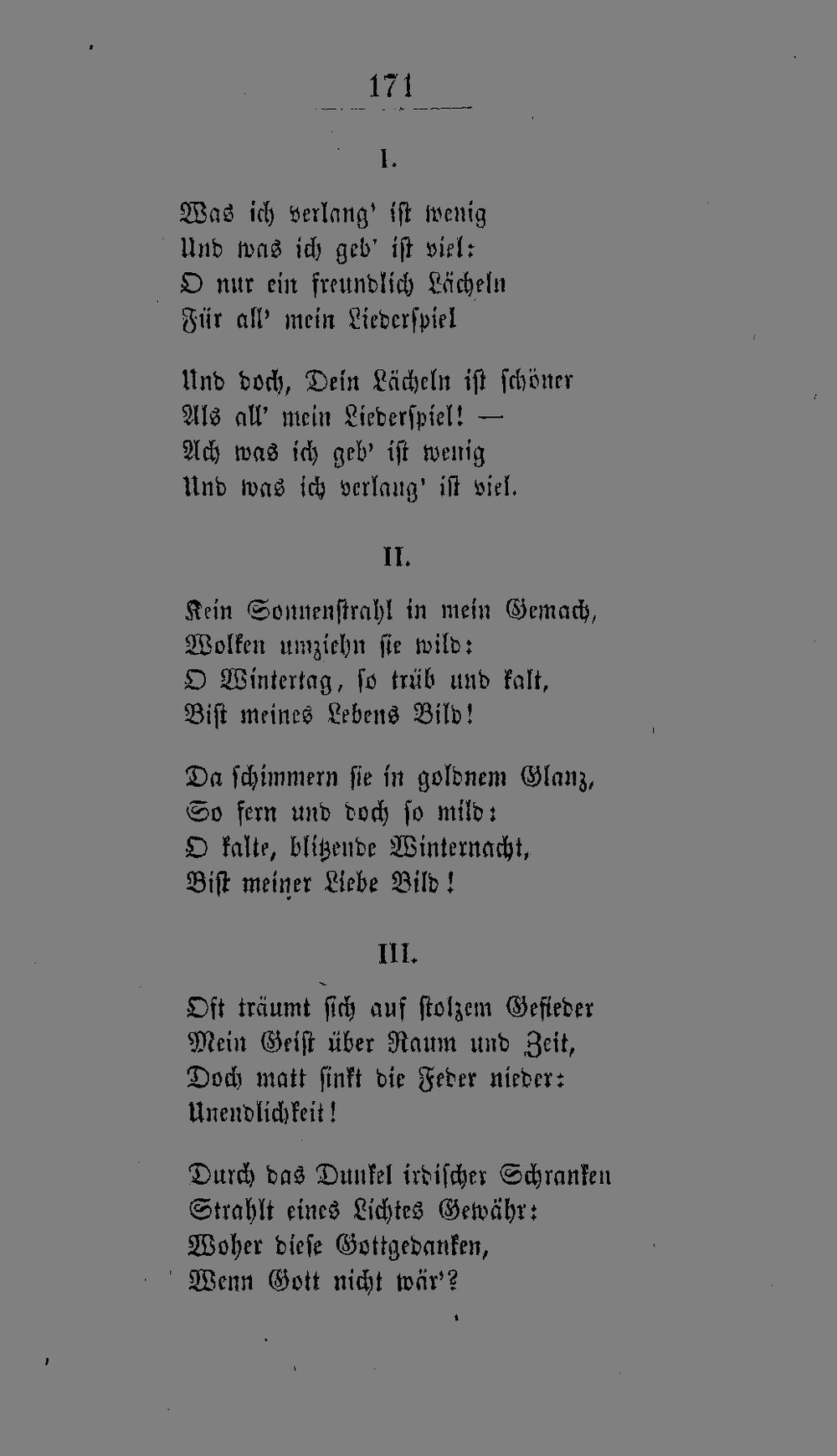 171

I.

Was ich verlang' ist wenig
Und was ich geb' ist viel:
O nur ein freundlich Lächeln
Für all' mein Liederspiel

Und doch, Dein Lächeln ist schöner
Als all' mein Liederspiel! —
Ach was ich geb' ist wenig
Und was ich verlang' ist viel.

II.

Kein Sonnenstrahl in mein Gemach,
Wolken umziehn sie wild:
O Wintertag, so trüb und kalt,
Bist meines Lebens Bild!

Da schimmern sie in goldnem Glanz,
So fern und doch so mild:
O kalte, blitzende Winternacht,
Bist meiner Liebe Bild!

III.

Oft träumt sich auf stolzem Gefieder
Mein Geist über Raum und Zeit,
Doch matt sinkt die Feder nieder:
Unendlichkeit!

Durch das Dunkel irdischer Schranken
Strahlt eines Lichtes Gewähr:
Woher diese Gottgedanken,
Wenn Gott nicht wär'?